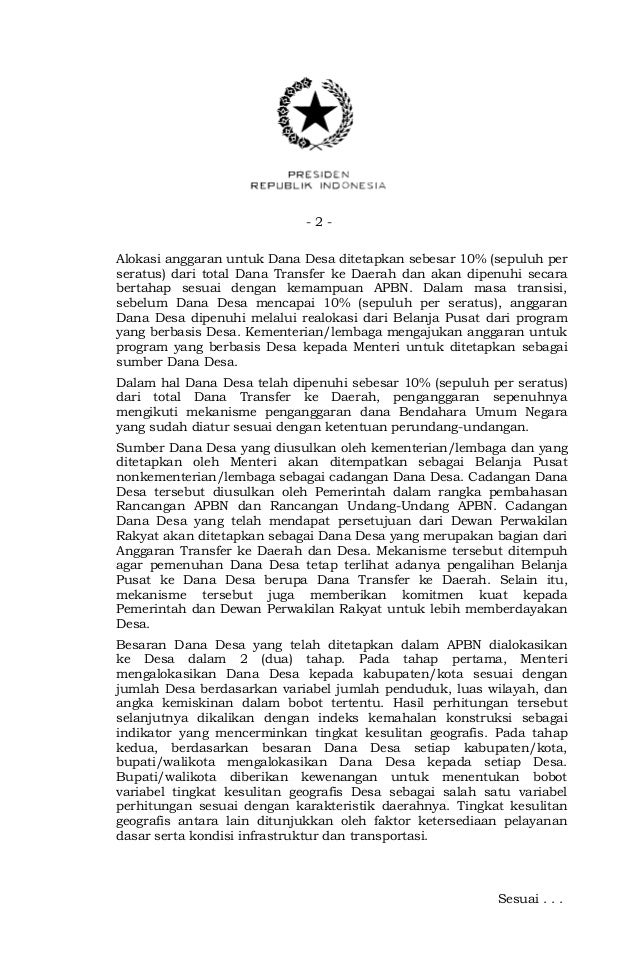 PRESIDEN
REPUBLIK INDONESIA

- 2 -

Alokasi anggaran untuk Dana Desa ditetapkan sebesar 10% (sepuluh per seratus) dari total Dana Transfer ke Daerah dan akan dipenuhi secara bertahap sesuai dengan kemampuan APBN. Dalam masa transisi, sebelum Dana Desa mencapai 10% (sepuluh per seratus), anggaran Dana Desa dipenuhi melalui realokasi dari Belanja Pusat dari program yang berbasis Desa. Kementerian/lembaga mengajukan anggaran untuk program yang berbasis Desa kepada Menteri untuk ditetapkan sebagai sumber Dana Desa.

Dalam hal Dana Desa telah dipenuhi sebesar 10% (sepuluh per seratus) dari total Dana Transfer ke Daerah, penganggaran sepenuhnya mengikuti mekanisme penganggaran dana Bendahara Umum Negara yang sudah diatur sesuai dengan ketentuan perundang-undangan.

Sumber Dana Desa yang diusulkan oleh kementerian/lembaga dan yang ditetapkan oleh Menteri akan ditempatkan sebagai Belanja Pusat nonkementerian/lembaga sebagai cadangan Dana Desa. Cadangan Dana Desa tersebut diusulkan oleh Pemerintah dalam rangka pembahasan Rancangan APBN dan Rancangan Undang-Undang APBN. Cadangan Dana Desa yang telah mendapat persetujuan dari Dewan Perwakilan Rakyat akan ditetapkan sebagai Dana Desa yang merupakan bagian dari Anggaran Transfer ke Daerah dan Desa. Mekanisme tersebut ditempuh agar pemenuhan Dana Desa tetap terlihat adanya pengalihan Belanja Pusat ke Dana Desa berupa Dana Transfer ke Daerah. Selain itu, mekanisme tersebut juga memberikan komitmen kuat kepada Pemerintah dan Dewan Perwakilan Rakyat untuk lebih memberdayakan Desa.

Besaran Dana Desa yang telah ditetapkan dalam APBN dialokasikan ke Desa dalam 2 (dua) tahap. Pada tahap pertama, Menteri mengalokasikan Dana Desa kepada kabupaten/kota sesuai dengan jumlah Desa berdasarkan variabel jumlah penduduk, luas wilayah, dan angka kemiskinan dalam bobot tertentu. Hasil perhitungan tersebut selanjutnya dikalikan dengan indeks kemahalan konstruksi sebagai indikator yang mencerminkan tingkat kesulitan geografis. Pada tahap kedua, berdasarkan besaran Dana Desa setiap kabupaten/kota, bupati/walikota mengalokasikan Dana Desa kepada setiap Desa. Bupati/walikota diberikan kewenangan untuk menentukan bobot variabel tingkat kesulitan geografis Desa sebagai salah satu variabel perhitungan sesuai dengan karakteristik daerahnya. Tingkat kesulitan geografis antara lain ditunjukkan oleh faktor ketersediaan pelayanan dasar serta kondisi infrastruktur dan transportasi.

Sesuai . . .